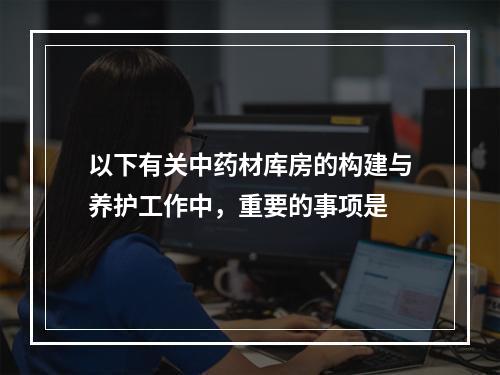 以下有关中药材库房的构建与养护工作中，重要的事项是